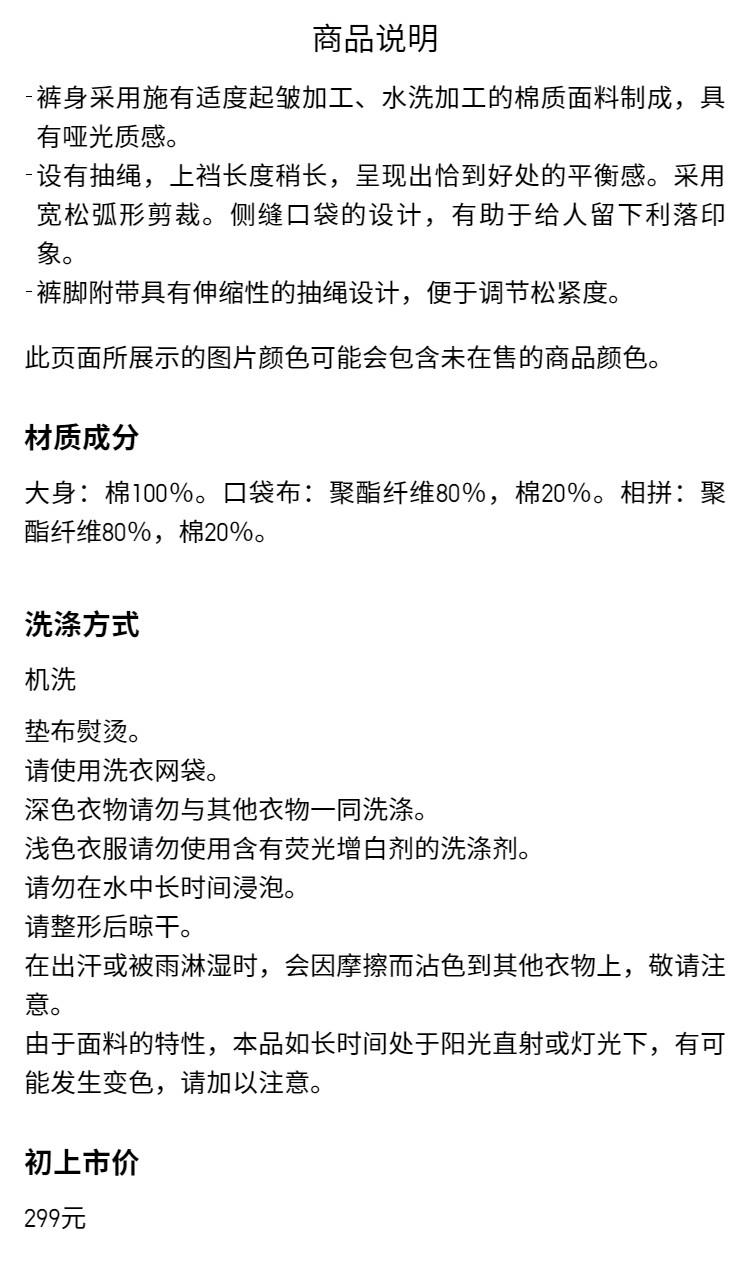 商品说明

-裤身采用施有适度起皱加工、水洗加工的棉质面料制成，具有哑光质感。
-设有抽绳，上裆长度稍长，呈现出恰到好处的平衡感。采用宽松弧形剪裁。侧缝口袋的设计，有助于给人留下利落印象。
-裤脚附带具有伸缩性的抽绳设计，便于调节松紧度。

此页面所展示的图片颜色可能会包含未在售的商品颜色。

材质成分

大身：棉100%。口袋布：聚酯纤维80%，棉20%。相拼：聚酯纤维80%，棉20%。

洗涤方式

机洗

垫布熨烫。
请使用洗衣网袋。
深色衣物请勿与其他衣物一同洗涤。
浅色衣服请勿使用含有荧光增白剂的洗涤剂。
请勿在水中长时间浸泡。
请整形后晾干。
在出汗或被雨淋湿时，会因摩擦而沾色到其他衣物上，敬请注意。
由于面料的特性，本品如长时间处于阳光直射或灯光下，有可能发生变色，请加以注意。

初上市价

299元